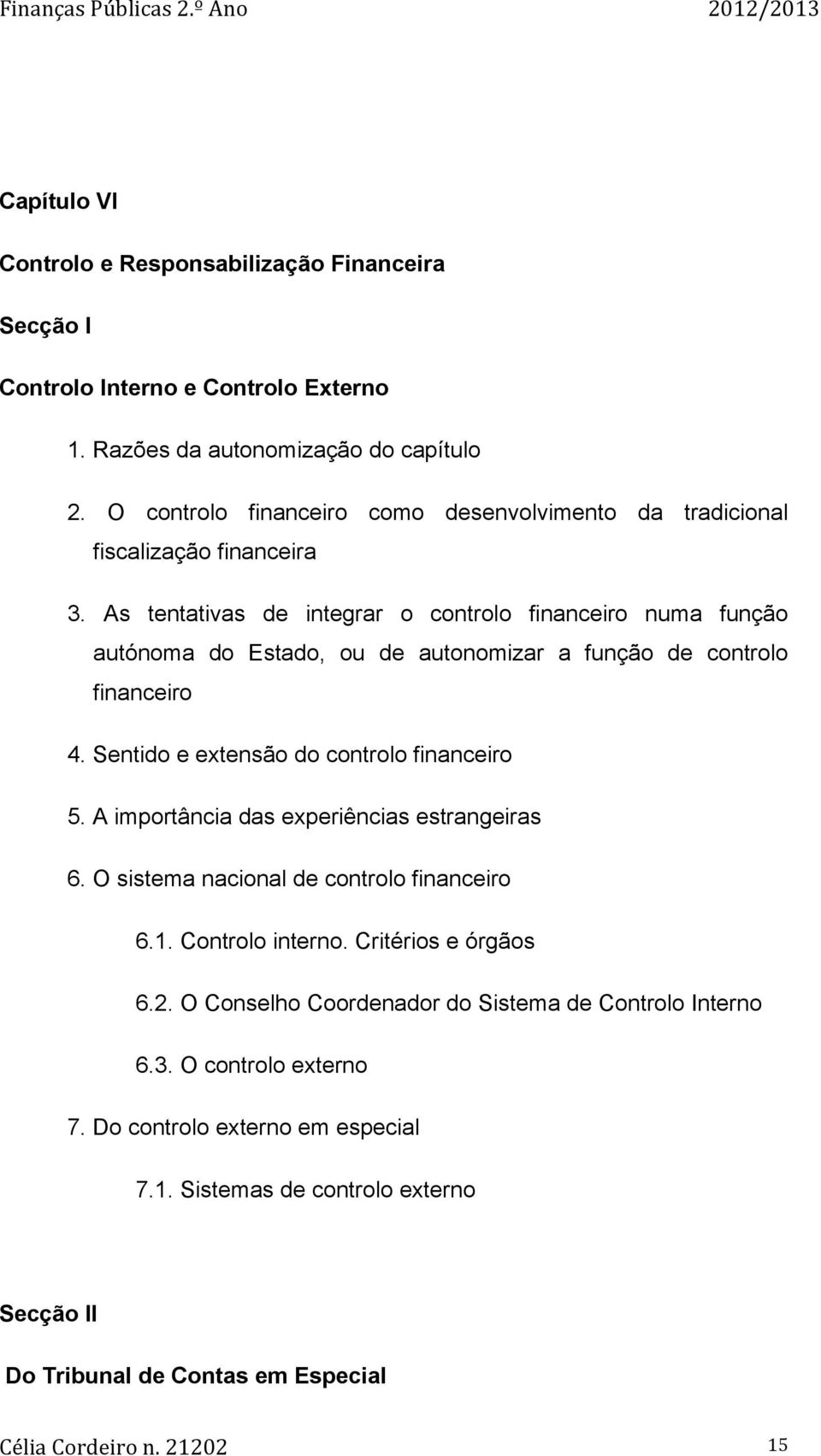 Finanças Públicas 2.º Ano 2012/2013

Capítulo VI

Controlo e Responsabilização Financeira

Secção I

Controlo Interno e Controlo Externo

1. Razões da autonomização do capítulo

2. O controlo financeiro como desenvolvimento da tradicional fiscalização financeira

3. As tentativas de integrar o controlo financeiro numa função autónoma do Estado, ou de autonomizar a função de controlo financeiro

4. Sentido e extensão do controlo financeiro

5. A importância das experiências estrangeiras

6. O sistema nacional de controlo financeiro

6.1. Controlo interno. Critérios e órgãos

6.2. O Conselho Coordenador do Sistema de Controlo Interno

6.3. O controlo externo

7. Do controlo externo em especial

7.1. Sistemas de controlo externo

Secção II

Do Tribunal de Contas em Especial

Célia Cordeiro n. 21202 15